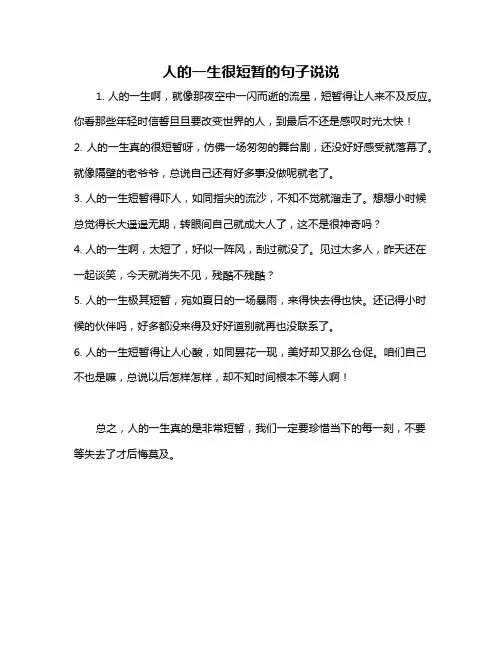 人的一生很短暂的句子说说

1. 人的一生啊，就像那夜空中一闪而逝的流星，短暂得让人来不及反应。你看那些年轻时信誓旦旦要改变世界的人，到最后不还是感叹时光太快！

2. 人的一生真的很短暂呀，仿佛一场匆匆的舞台剧，还没好好感受就落幕了。就像隔壁的老爷爷，总说自己还有好多事没做呢就老了。

3. 人的一生短暂得吓人，如同指尖的流沙，不知不觉就溜走了。想想小时候总觉得长大遥遥无期，转眼间自己就成大人了，这不是很神奇吗？

4. 人的一生啊，太短了，好似一阵风，刮过就没了。见过太多人，昨天还在一起谈笑，今天就消失不见，残酷不残酷？

5. 人的一生极其短暂，宛如夏日的一场暴雨，来得快去得也快。还记得小时候的伙伴吗，好多都没来得及好好道别就再也没联系了。

6. 人的一生短暂得让人心酸，如同昙花一现，美好却又那么仓促。咱们自己不也是嘛，总说以后怎样怎样，却不知时间根本不等人啊！

总之，人的一生真的是非常短暂，我们一定要珍惜当下的每一刻，不要等失去了才后悔莫及。